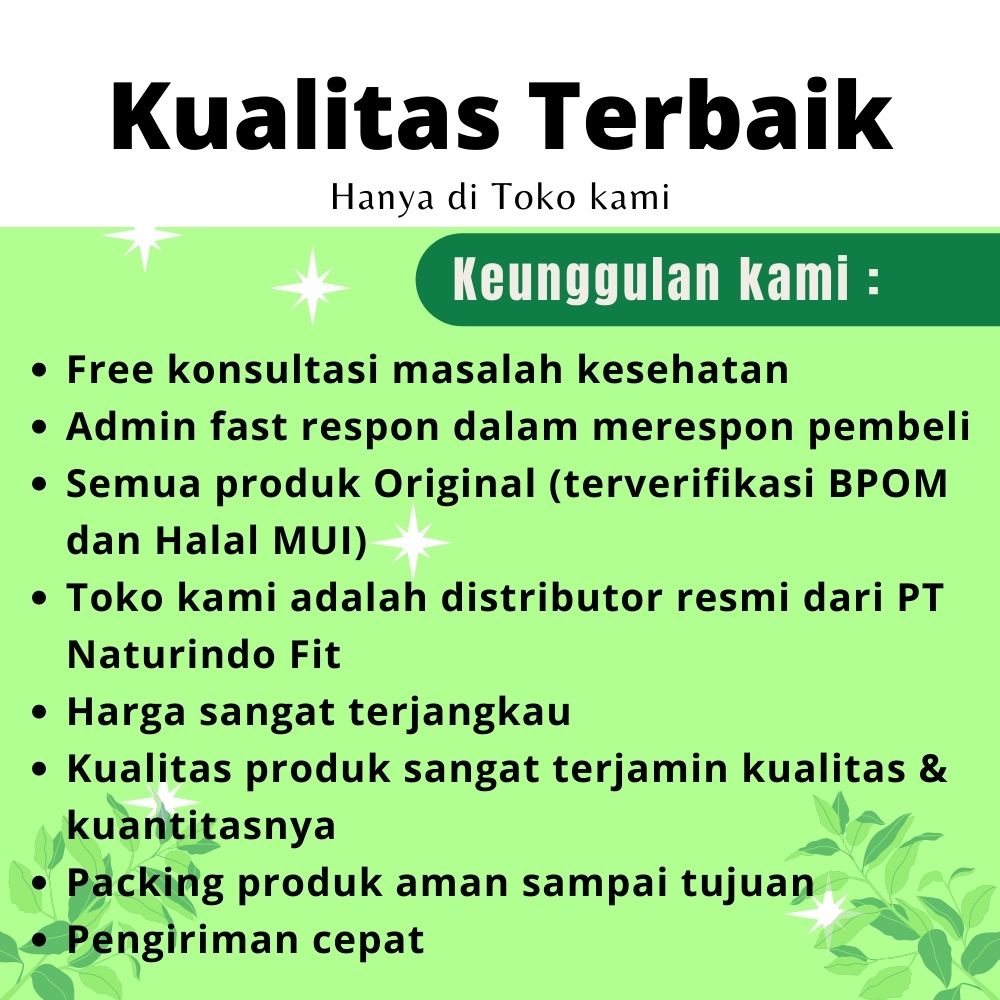 Kualitas Terbaik

Hanya di Toko kami

Keunggulan kami :

• Free konsultasi masalah kesehatan
• Admin fast respon dalam merespon pembeli
• Semua produk Original (terverifikasi BPOM dan Halal MUI)
• Toko kami adalah distributor resmi dari PT Naturindo Fit
• Harga sangat terjangkau
• Kualitas produk sangat terjamin kualitas & kuantitasnya
• Packing produk aman sampai tujuan
• Pengiriman cepat